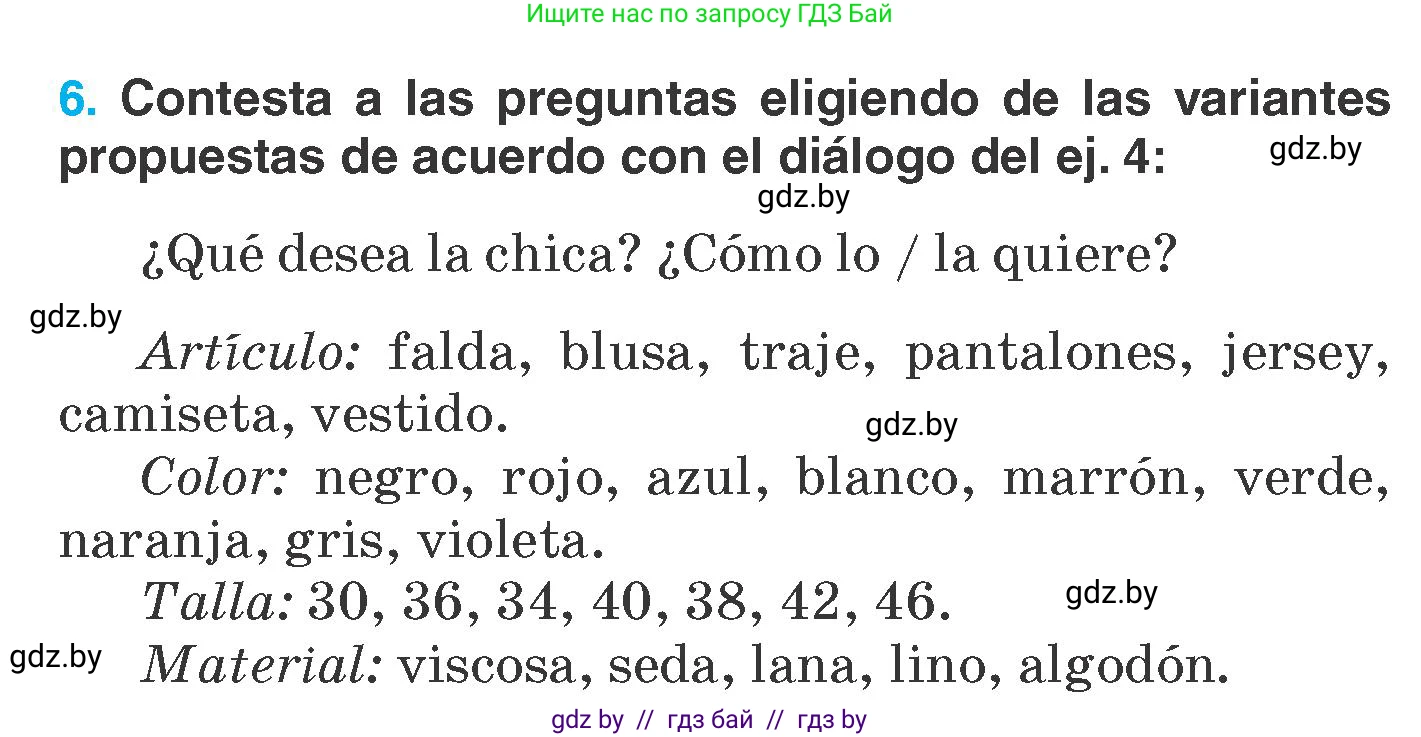 Ищите нас по запросу ГДЗ Бай

6. Contesta a las preguntas eligiendo de las variantes propuestas de acuerdo con el diálogo del ej. 4:

gdz.by

gdz.by

¿Qué desea la chica? ¿Cómo lo / la quiere?

gdz.by

Artículo: falda, blusa, traje, pantalones, jersey, camiseta, vestido.

gdz.by

Color: negro, rojo, azul, blanco, marrón, verde, naranja, gris, violeta.

Talla: 30, 36, 34, 40, 38, 42, 46.

gdz.by

gdz.by

Material: viscosa, seda, lana, lino, algodón.

gdz by // гдз бай // гдз by